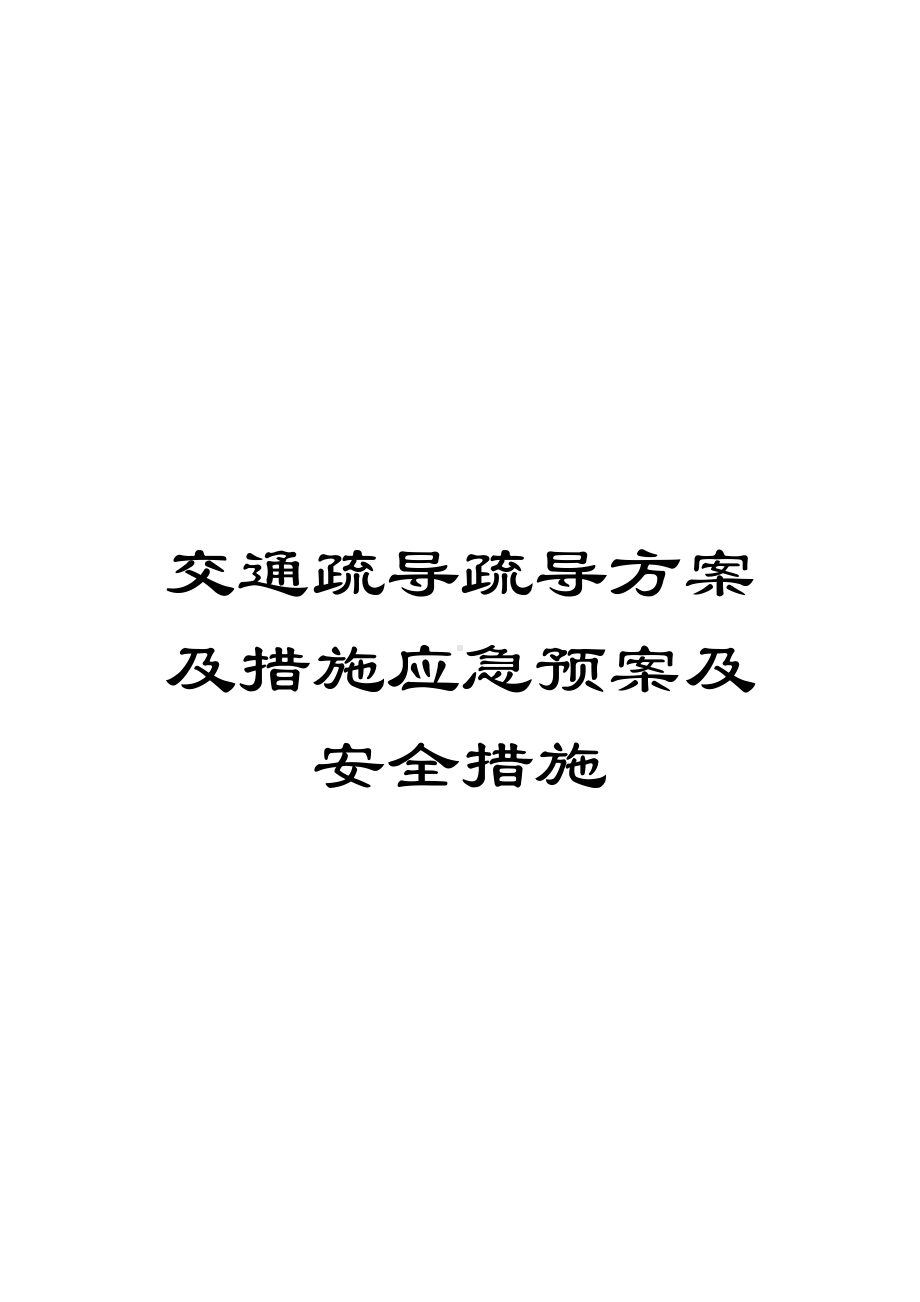 交通疏导疏导方案及措施应急预案及安全措施